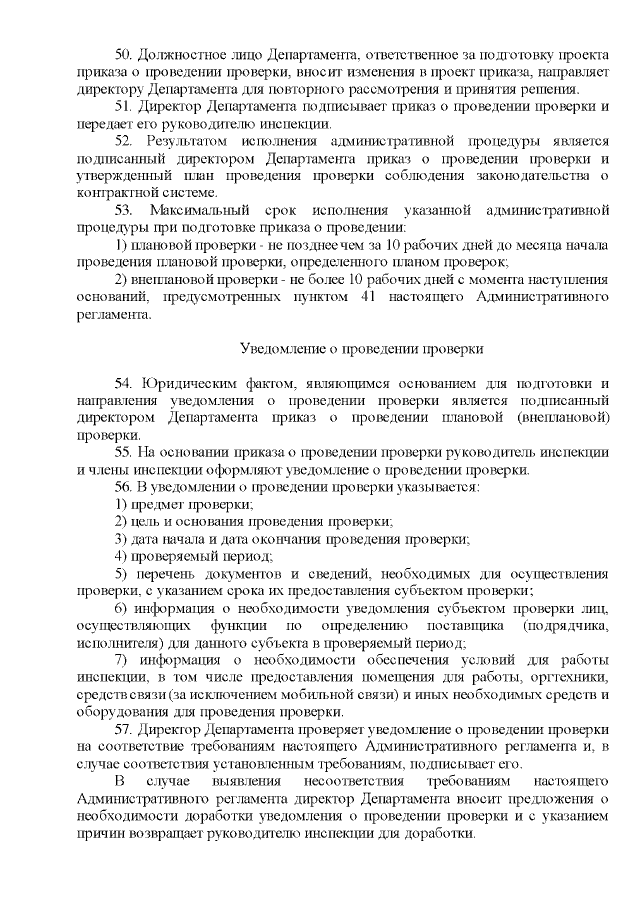 50. Должностное лицо Департамента, ответственное за подготовку проекта приказа о проведении проверки, вносит изменения в проект приказа, направляет директору Департамента для повторного рассмотрения и принятия решения.

51. Директор Департамента подписывает приказ о проведении проверки и передает его руководителю инспекции.

52. Результатом исполнения административной процедуры является подписанный директором Департамента приказ о проведении проверки и утвержденный план проведения проверки соблюдения законодательства о контрактной системе.

53. Максимальный срок исполнения указанной административной процедуры при подготовке приказа о проведении:

1) плановой проверки - не позднее чем за 10 рабочих дней до месяца начала проведения плановой проверки, определенного планом проверок;

2) внеплановой проверки - не более 10 рабочих дней с момента наступления оснований, предусмотренных пунктом 41 настоящего Административного регламента.

Уведомление о проведении проверки

54. Юридическим фактом, являющимся основанием для подготовки и направления уведомления о проведении проверки является подписанный директором Департамента приказ о проведении плановой (внеплановой) проверки.

55. На основании приказа о проведении проверки руководитель инспекции и члены инспекции оформляют уведомление о проведении проверки.

56. В уведомлении о проведении проверки указывается:

1) предмет проверки;

2) цель и основания проведения проверки;

3) дата начала и дата окончания проведения проверки;

4) проверяемый период;

5) перечень документов и сведений, необходимых для осуществления проверки, с указанием срока их предоставления субъектом проверки;

6) информация о необходимости уведомления субъектом проверки лиц, осуществляющих функции по определению поставщика (подрядчика, исполнителя) для данного субъекта в проверяемый период;

7) информация о необходимости обеспечения условий для работы инспекции, в том числе предоставления помещения для работы, оргтехники, средств связи (за исключением мобильной связи) и иных необходимых средств и оборудования для проведения проверки.

57. Директор Департамента проверяет уведомление о проведении проверки на соответствие требованиям настоящего Административного регламента и, в случае соответствия установленным требованиям, подписывает его.

В случае выявления несоответствия требованиям настоящего Административного регламента директор Департамента вносит предложения о необходимости доработки уведомления о проведении проверки и с указанием причин возвращает руководителю инспекции для доработки.